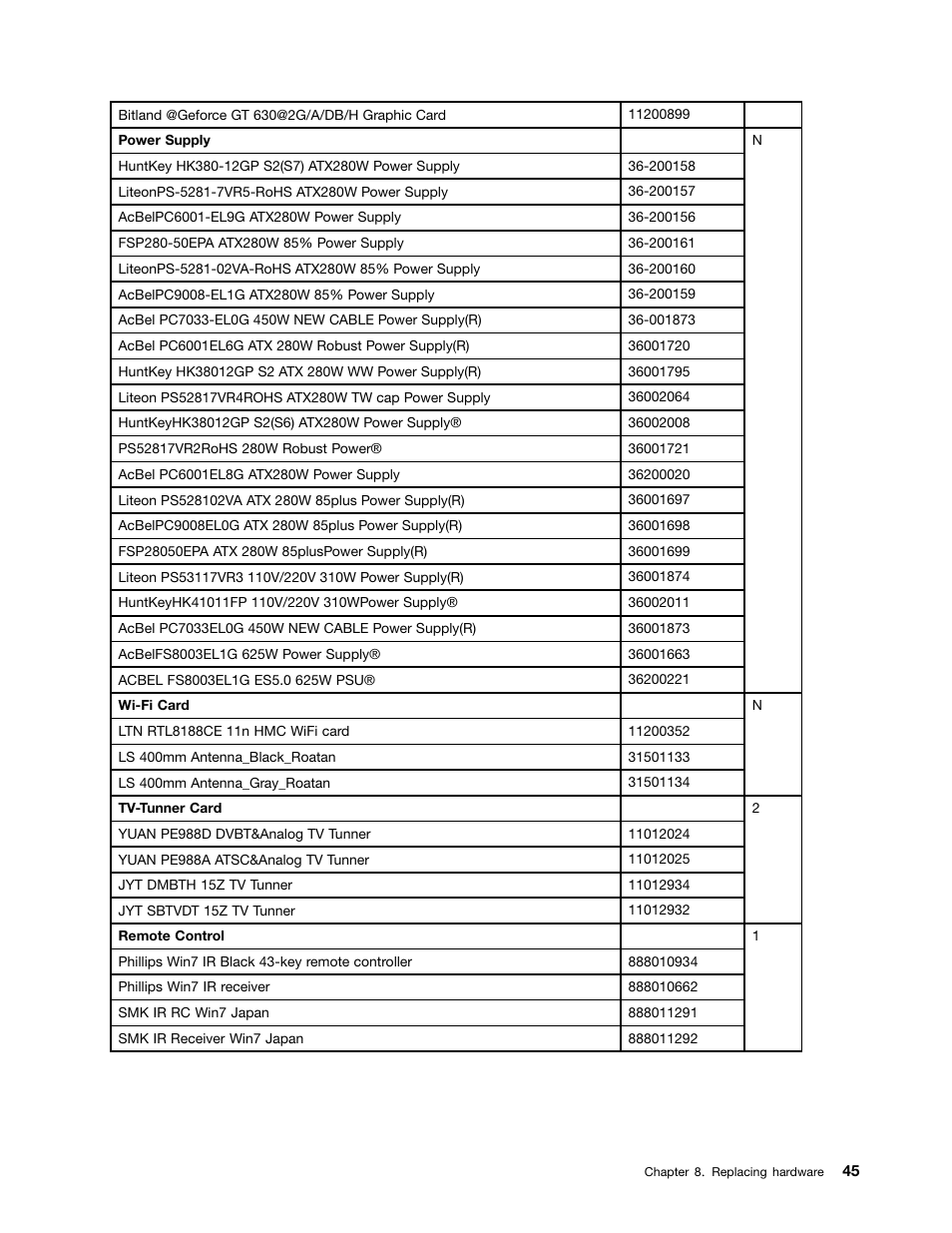 | | | |
|---|---|---|
| Bitland @Geforce GT 630@2G/A/DB/H Graphic Card | 11200899 | |
| **Power Supply** | | N |
| HuntKey HK380-12GP S2(S7) ATX280W Power Supply | 36-200158 | |
| LiteonPS-5281-7VR5-RoHS ATX280W Power Supply | 36-200157 | |
| AcBelPC6001-EL9G ATX280W Power Supply | 36-200156 | |
| FSP280-50EPA ATX280W 85% Power Supply | 36-200161 | |
| LiteonPS-5281-02VA-RoHS ATX280W 85% Power Supply | 36-200160 | |
| AcBelPC9008-EL1G ATX280W 85% Power Supply | 36-200159 | |
| AcBel PC7033-EL0G 450W NEW CABLE Power Supply(R) | 36-001873 | |
| AcBel PC6001EL6G ATX 280W Robust Power Supply(R) | 36001720 | |
| HuntKey HK38012GP S2 ATX 280W WW Power Supply(R) | 36001795 | |
| Liteon PS52817VR4ROHS ATX280W TW cap Power Supply | 36002064 | |
| HuntKeyHK38012GP S2(S6) ATX280W Power Supply® | 36002008 | |
| PS52817VR2RoHS 280W Robust Power® | 36001721 | |
| AcBel PC6001EL8G ATX280W Power Supply | 36200020 | |
| Liteon PS528102VA ATX 280W 85plus Power Supply(R) | 36001697 | |
| AcBelPC9008EL0G ATX 280W 85plus Power Supply(R) | 36001698 | |
| FSP28050EPA ATX 280W 85plusPower Supply(R) | 36001699 | |
| Liteon PS53117VR3 110V/220V 310W Power Supply(R) | 36001874 | |
| HuntKeyHK41011FP 110V/220V 310WPower Supply® | 36002011 | |
| AcBel PC7033EL0G 450W NEW CABLE Power Supply(R) | 36001873 | |
| AcBelFS8003EL1G 625W Power Supply® | 36001663 | |
| ACBEL FS8003EL1G ES5.0 625W PSU® | 36200221 | |
| **Wi-Fi Card** | | N |
| LTN RTL8188CE 11n HMC WiFi card | 11200352 | |
| LS 400mm Antenna_Black_Roatan | 31501133 | |
| LS 400mm Antenna_Gray_Roatan | 31501134 | |
| **TV-Tunner Card** | | 2 |
| YUAN PE988D DVBT&Analog TV Tunner | 11012024 | |
| YUAN PE988A ATSC&Analog TV Tunner | 11012025 | |
| JYT DMBTH 15Z TV Tunner | 11012934 | |
| JYT SBTVDT 15Z TV Tunner | 11012932 | |
| **Remote Control** | | 1 |
| Phillips Win7 IR Black 43-key remote controller | 888010934 | |
| Phillips Win7 IR receiver | 888010662 | |
| SMK IR RC Win7 Japan | 888011291 | |
| SMK IR Receiver Win7 Japan | 888011292 | |

Chapter 8. Replacing hardware 45